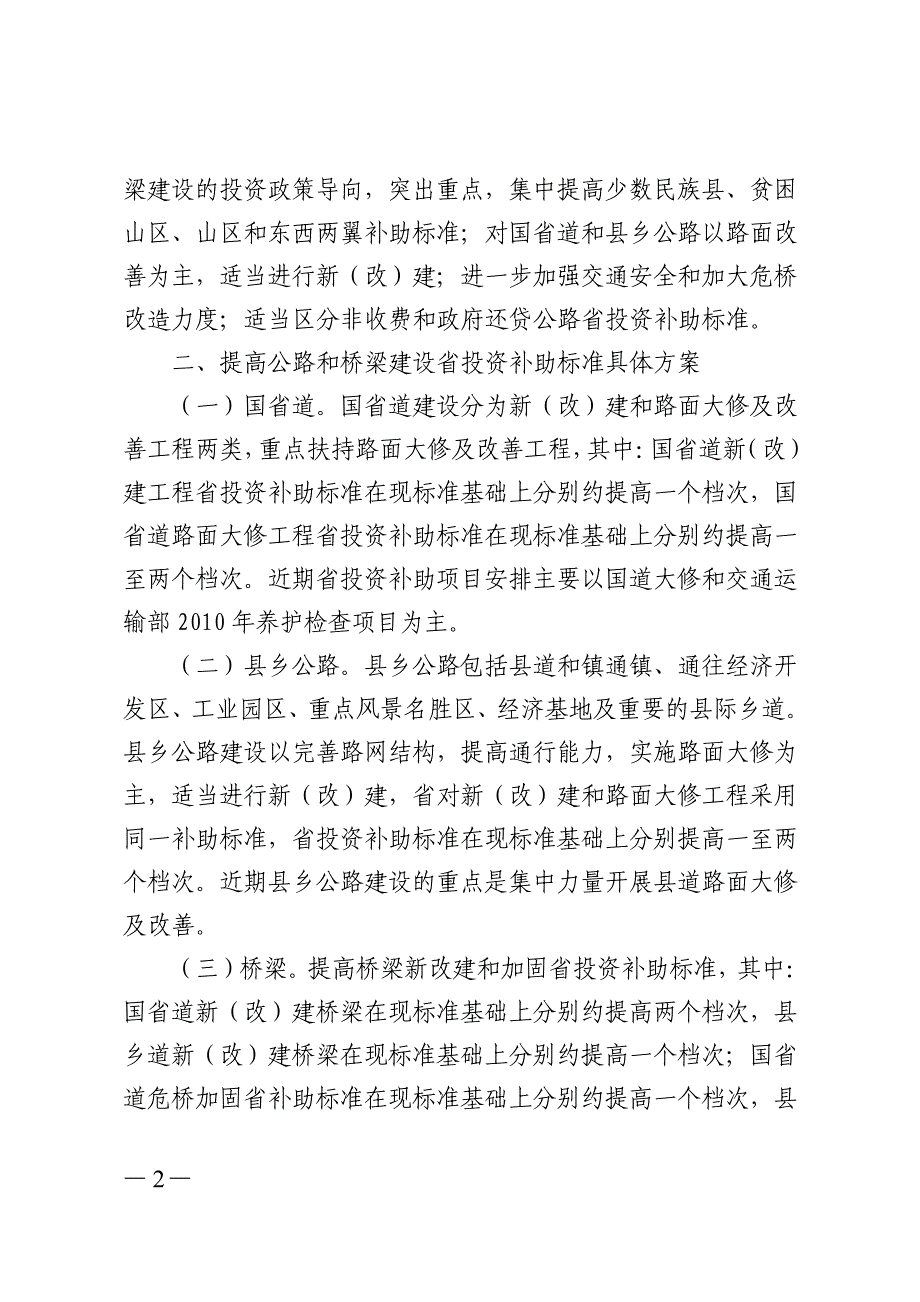 梁建设的投资政策导向，突出重点，集中提高少数民族县、贫困山区、山区和东西两翼补助标准；对国省道和县乡公路以路面改善为主，适当进行新（改）建；进一步加强交通安全和加大危桥改造力度；适当区分非收费和政府还贷公路省投资补助标准。

二、提高公路和桥梁建设省投资补助标准具体方案

（一）国省道。国省道建设分为新（改）建和路面大修及改善工程两类，重点扶持路面大修及改善工程，其中：国省道新（改）建工程省投资补助标准在现标准基础上分别约提高一个档次，国省道路面大修工程省投资补助标准在现标准基础上分别约提高一至两个档次。近期省投资补助项目安排主要以国道大修和交通运输部 2010 年养护检查项目为主。

（二）县乡公路。县乡公路包括县道和镇通镇、通往经济开发区、工业园区、重点风景名胜区、经济基地及重要的县际乡道。县乡公路建设以完善路网结构，提高通行能力，实施路面大修为主，适当进行新（改）建，省对新（改）建和路面大修工程采用同一补助标准，省投资补助标准在现标准基础上分别提高一至两个档次。近期县乡公路建设的重点是集中力量开展县道路面大修及改善。

（三）桥梁。提高桥梁新改建和加固省投资补助标准，其中：国省道新（改）建桥梁在现标准基础上分别约提高两个档次，县乡道新（改）建桥梁在现标准基础上分别约提高一个档次；国省道危桥加固省补助标准在现标准基础上分别约提高一个档次，县

—2—